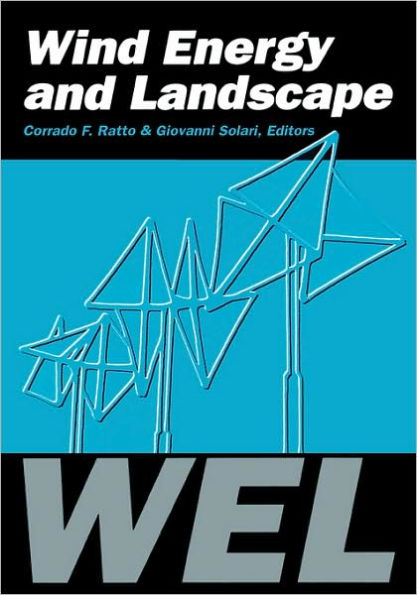 Wind Energy and Landscape

Corrado F. Ratto & Giovanni Solari, Editors

WEL